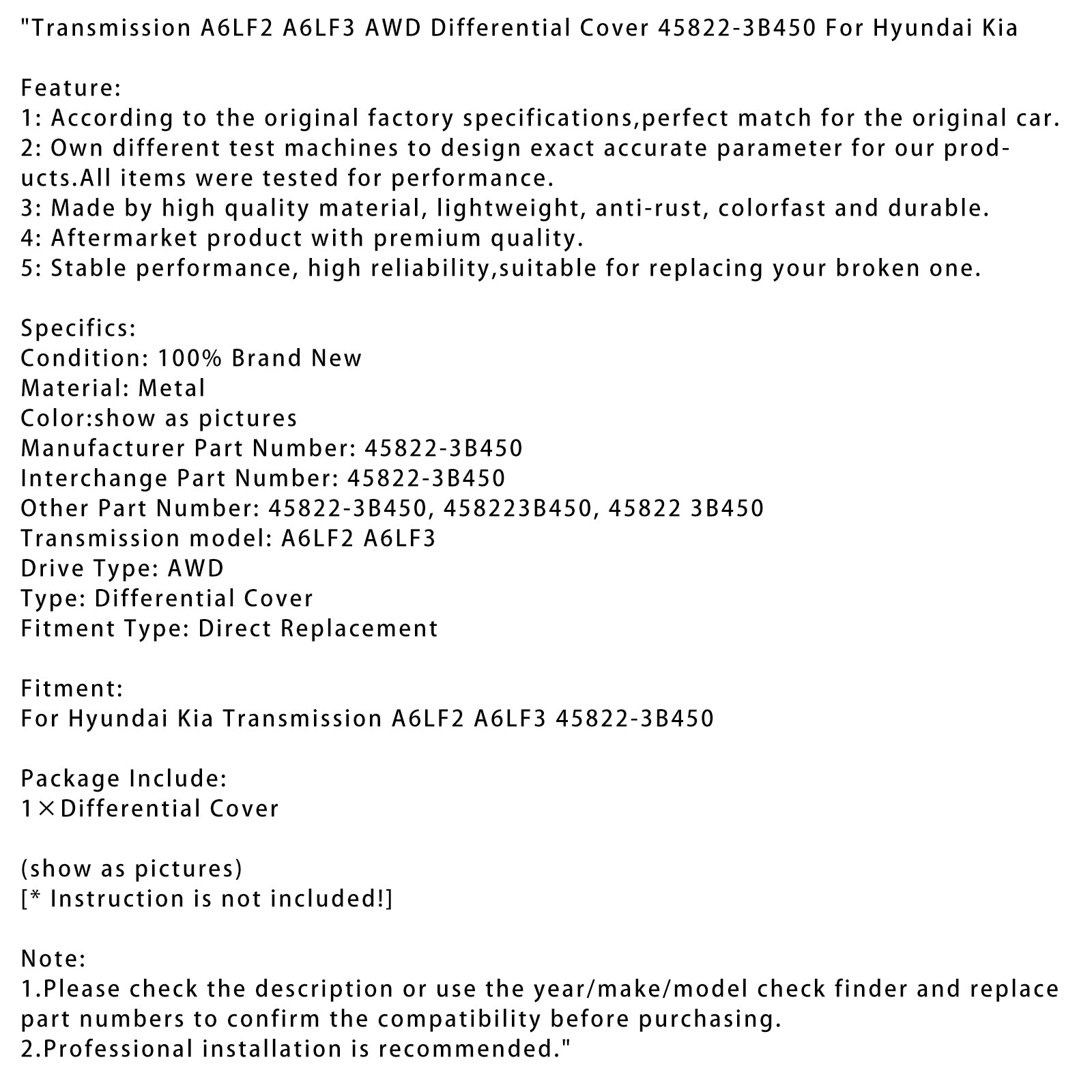 "Transmission A6LF2 A6LF3 AWD Differential Cover 45822-3B450 For Hyundai Kia

Feature:
1: According to the original factory specifications,perfect match for the original car.
2: Own different test machines to design exact accurate parameter for our products.All items were tested for performance.
3: Made by high quality material, lightweight, anti-rust, colorfast and durable.
4: Aftermarket product with premium quality.
5: Stable performance, high reliability,suitable for replacing your broken one.

Specifics:
Condition: 100% Brand New
Material: Metal
Color:show as pictures
Manufacturer Part Number: 45822-3B450
Interchange Part Number: 45822-3B450
Other Part Number: 45822-3B450, 458223B450, 45822 3B450
Transmission model: A6LF2 A6LF3
Drive Type: AWD
Type: Differential Cover
Fitment Type: Direct Replacement

Fitment:
For Hyundai Kia Transmission A6LF2 A6LF3 45822-3B450

Package Include:
1×Differential Cover

(show as pictures)
[* Instruction is not included!]

Note:
1.Please check the description or use the year/make/model check finder and replace part numbers to confirm the compatibility before purchasing.
2.Professional installation is recommended."